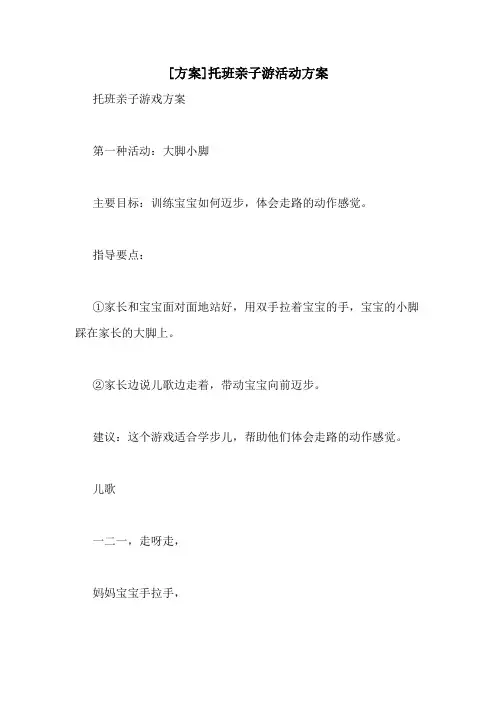 [方案]托班亲子游活动方案

托班亲子游戏方案

第一种活动：大脚小脚

主要目标：训练宝宝如何迈步，体会走路的动作感觉。

指导要点：

①家长和宝宝面对面地站好，用双手拉着宝宝的手，宝宝的小脚踩在家长的大脚上。

②家长边说儿歌边走着，带动宝宝向前迈步。

建议：这个游戏适合学步儿，帮助他们体会走路的动作感觉。

儿歌

一二一，走呀走，

妈妈宝宝手拉手，